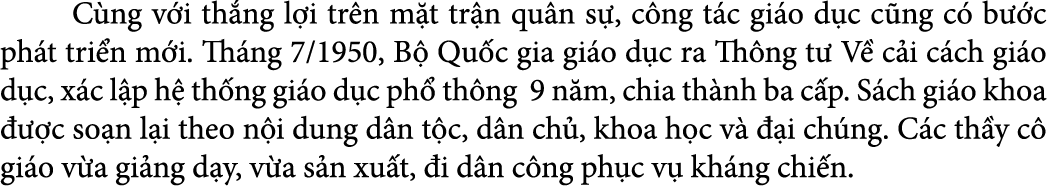 Cùng với thắng lợi trên mặt trận quân sự, công tác giáo dục cũng có bước phát triển mới. Tháng 7/1950, Bộ Quốc gia giáo dục ra Thông tư Về cải cách giáo dục, xác lập hệ thống giáo dục phổ thông 9 năm, chia thành ba cấp. Sách giáo khoa được soạn lại theo nội dung dân tộc, dân chủ, khoa học và đại chúng. Các thầy cô giáo vừa giảng dạy, vừa sản xuất, đi dân công phục vụ kháng chiến.